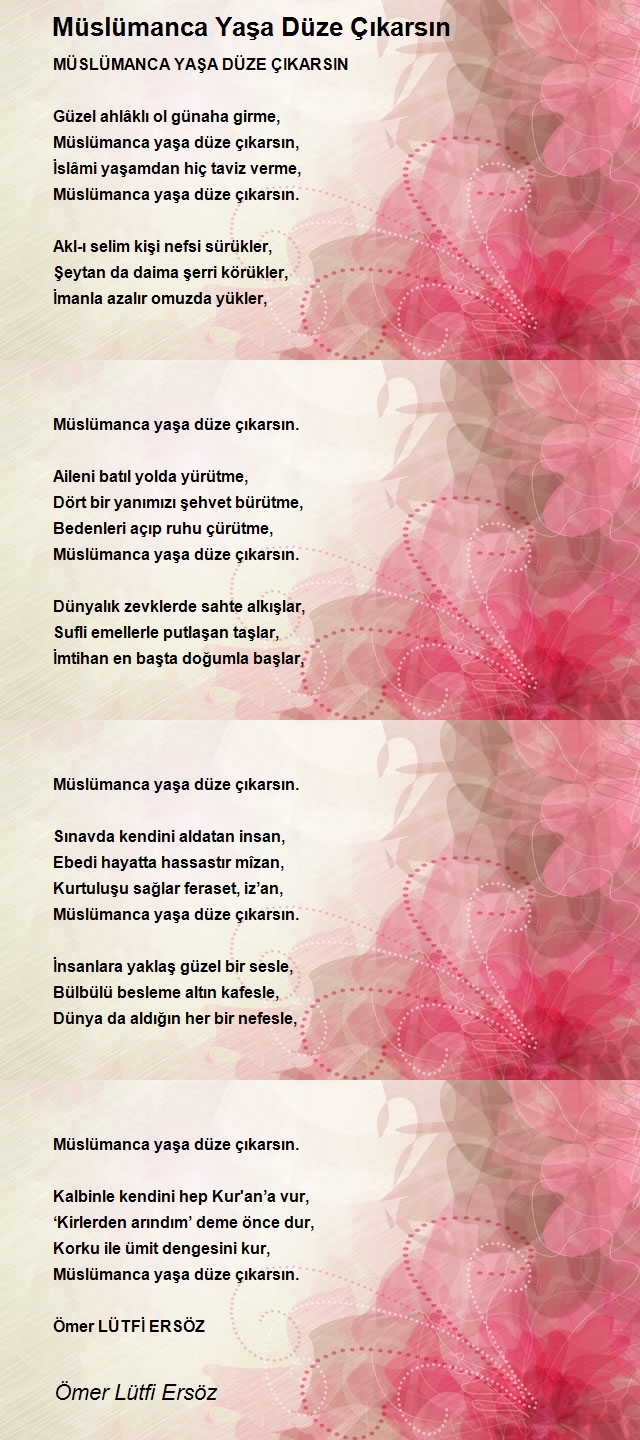 Müslümanca Yaşa Düze Çıkarsın

MÜSLÜMANCA YAŞA DÜZE ÇIKARSIN

Güzel ahlâklı ol günaha girme,
Müslümanca yaşa düze çıkarsın,
İslâmi yaşamdan hiç taviz verme,
Müslümanca yaşa düze çıkarsın.

Akl-ı selim kişi nefsi sürükler,
Şeytan da daima şerri körükler,
İmanla azalır omuzda yükler,

Müslümanca yaşa düze çıkarsın.

Aileni batıl yolda yürütme,
Dört bir yanımızı şehvet bürütme,
Bedenleri açıp ruhu çürütme,
Müslümanca yaşa düze çıkarsın.

Dünyalık zevklerde sahte alkışlar,
Sufli emellerle putlaşan taşlar,
İmtihan en başta doğumla başlar,

Müslümanca yaşa düze çıkarsın.

Sınavda kendini aldatan insan,
Ebedi hayatta hassastır mizan,
Kurtuluşu sağlar feraset, iz'an,
Müslümanca yaşa düze çıkarsın.

İnsanlara yaklaş güzel bir sesle,
Bülbülü besleme altın kafesle,
Dünya da aldığın her bir nefesle,

Müslümanca yaşa düze çıkarsın.

Kalbinle kendini hep Kur'an'a vur,
'Kirlerden arındım' deme önce dur,
Korku ile ümit dengesini kur,
Müslümanca yaşa düze çıkarsın.

Ömer LÜTFİ ERSÖZ

Ömer Lütfi Ersöz